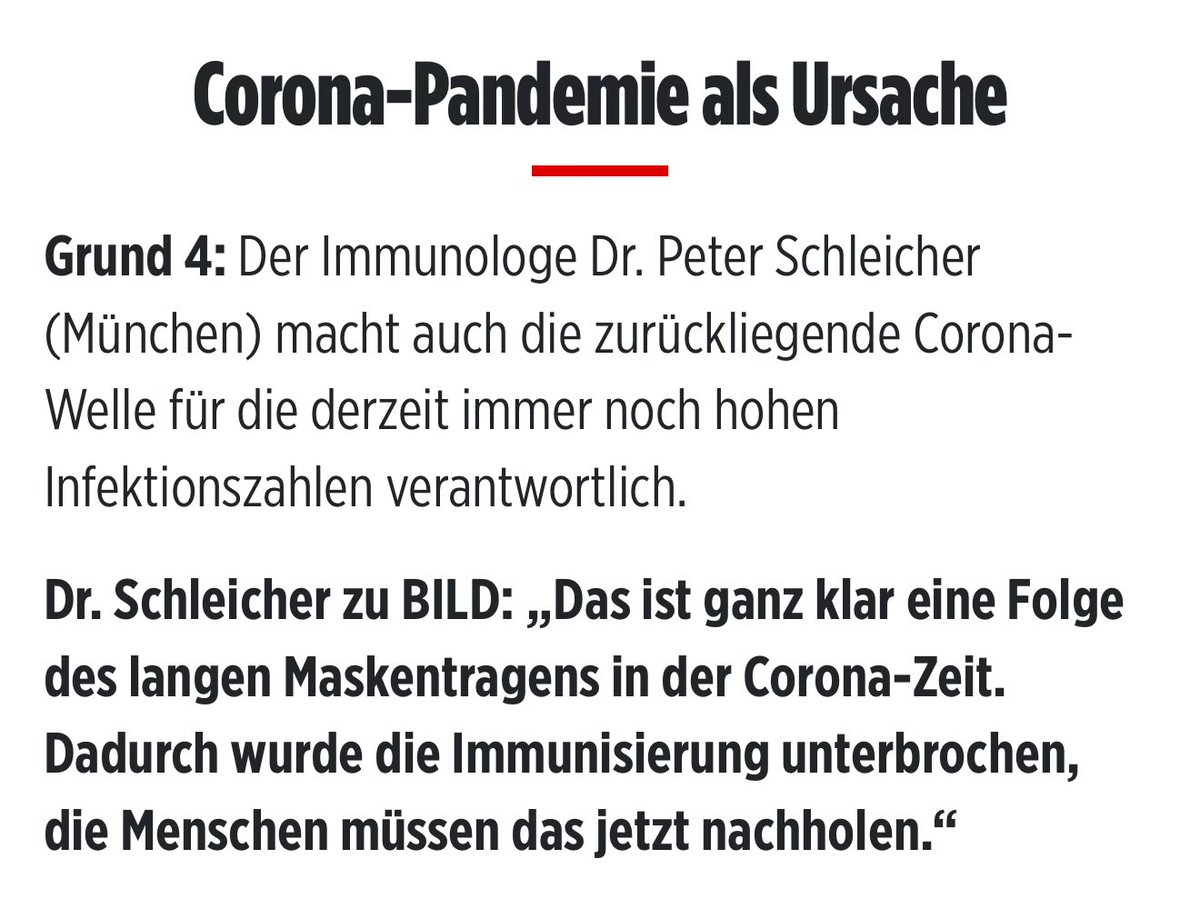 Corona-Pandemie als Ursache

Grund 4: Der Immunologe Dr. Peter Schleicher (München) macht auch die zurückliegende Corona-Welle für die derzeit immer noch hohen Infektionszahlen verantwortlich.

Dr. Schleicher zu BILD: „Das ist ganz klar eine Folge des langen Maskentragens in der Corona-Zeit. Dadurch wurde die Immunisierung unterbrochen, die Menschen müssen das jetzt nachholen.“